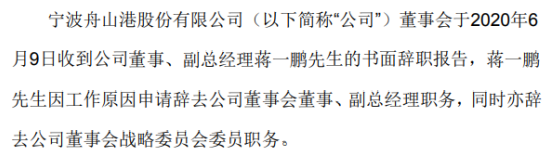 宁波舟山港股份有限公司（以下简称“公司”）董事会于2020年6月9日收到公司董事、副总经理蒋一鹏先生的书面辞职报告，蒋一鹏先生因工作原因申请辞去公司董事会董事、副总经理职务，同时亦辞去公司董事会战略委员会委员职务。